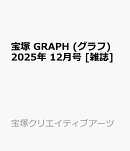 宝塚 GRAPH (グラフ) 2025年 12月号 [雑誌]

宝塚クリエイティブアーツ